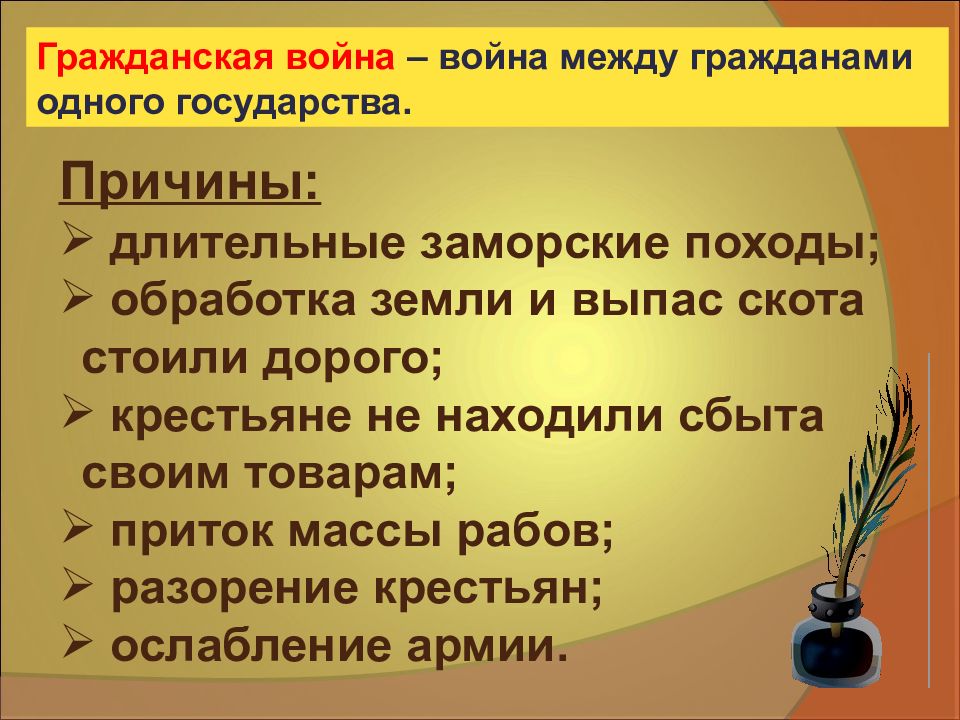 Гражданская война – война между гражданами одного государства.

Причины:
➢ длительные заморские походы;
➢ обработка земли и выпас скота стоили дорого;
➢ крестьяне не находили сбыта своим товарам;
➢ приток массы рабов;
➢ разорение крестьян;
➢ ослабление армии.